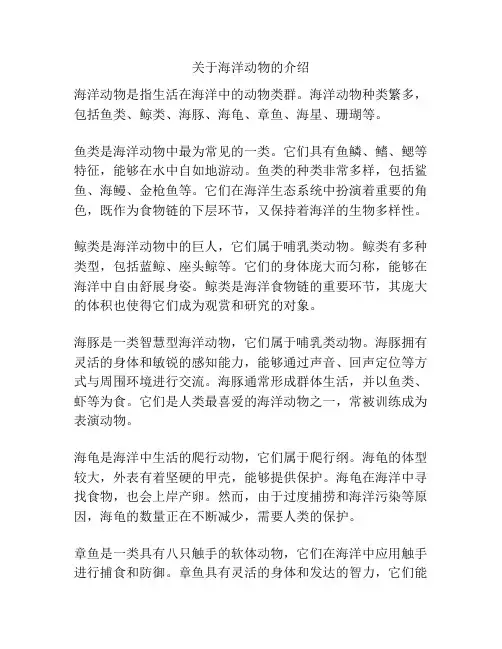 关于海洋动物的介绍

海洋动物是指生活在海洋中的动物类群。海洋动物种类繁多，包括鱼类、鲸类、海豚、海龟、章鱼、海星、珊瑚等。

鱼类是海洋动物中最为常见的一类。它们具有鱼鳞、鳍、鳃等特征，能够在水中自如地游动。鱼类的种类非常多样，包括鲨鱼、海鳗、金枪鱼等。它们在海洋生态系统中扮演着重要的角色，既作为食物链的下层环节，又保持着海洋的生物多样性。

鲸类是海洋动物中的巨人，它们属于哺乳类动物。鲸类有多种类型，包括蓝鲸、座头鲸等。它们的身体庞大而匀称，能够在海洋中自由舒展身姿。鲸类是海洋食物链的重要环节，其庞大的体积也使得它们成为观赏和研究的对象。

海豚是一类智慧型海洋动物，它们属于哺乳类动物。海豚拥有灵活的身体和敏锐的感知能力，能够通过声音、回声定位等方式与周围环境进行交流。海豚通常形成群体生活，并以鱼类、虾等为食。它们是人类最喜爱的海洋动物之一，常被训练成为表演动物。

海龟是海洋中生活的爬行动物，它们属于爬行纲。海龟的体型较大，外表有着坚硬的甲壳，能够提供保护。海龟在海洋中寻找食物，也会上岸产卵。然而，由于过度捕捞和海洋污染等原因，海龟的数量正在不断减少，需要人类的保护。

章鱼是一类具有八只触手的软体动物，它们在海洋中应用触手进行捕食和防御。章鱼具有灵活的身体和发达的智力，它们能